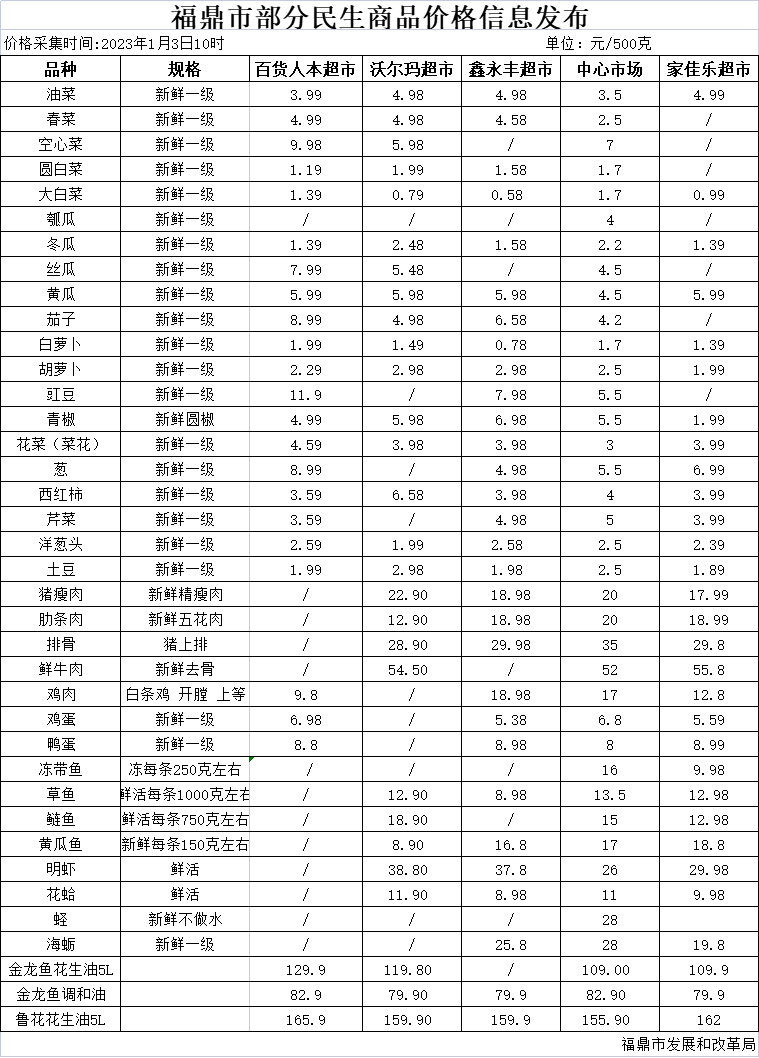 福鼎市部分民生商品价格信息发布

价格采集时间:2023年1月3日10时　　单位：元/500克

| 品种 | 规格 | 百货人本超市 | 沃尔玛超市 | 鑫永丰超市 | 中心市场 | 家佳乐超市 |
|---|---|---|---|---|---|---|
| 油菜 | 新鲜一级 | 3.99 | 4.98 | 4.98 | 3.5 | 4.99 |
| 春菜 | 新鲜一级 | 4.99 | 4.98 | 4.58 | 2.5 | / |
| 空心菜 | 新鲜一级 | 9.98 | 5.98 | / | 7 | / |
| 圆白菜 | 新鲜一级 | 1.19 | 1.99 | 1.58 | 1.7 | / |
| 大白菜 | 新鲜一级 | 1.39 | 0.79 | 0.58 | 1.7 | 0.99 |
| 瓠瓜 | 新鲜一级 | / | / | / | 4 | / |
| 冬瓜 | 新鲜一级 | 1.39 | 2.48 | 1.58 | 2.2 | 1.39 |
| 丝瓜 | 新鲜一级 | 7.99 | 5.48 | / | 4.5 | / |
| 黄瓜 | 新鲜一级 | 5.99 | 5.98 | 5.98 | 4.5 | 5.99 |
| 茄子 | 新鲜一级 | 8.99 | 4.98 | 6.58 | 4.2 | / |
| 白萝卜 | 新鲜一级 | 1.99 | 1.49 | 0.78 | 1.7 | 1.39 |
| 胡萝卜 | 新鲜一级 | 2.29 | 2.98 | 2.98 | 2.5 | 1.99 |
| 豇豆 | 新鲜一级 | 11.9 | / | 7.98 | 5.5 | / |
| 青椒 | 新鲜圆椒 | 4.99 | 5.98 | 6.98 | 5.5 | 1.99 |
| 花菜（菜花） | 新鲜一级 | 4.59 | 3.98 | 3.98 | 3 | 3.99 |
| 葱 | 新鲜一级 | 8.99 | / | 4.98 | 5.5 | 6.99 |
| 西红柿 | 新鲜一级 | 3.59 | 6.58 | 3.98 | 4 | 3.99 |
| 芹菜 | 新鲜一级 | 3.59 | / | 4.98 | 5 | 3.99 |
| 洋葱头 | 新鲜一级 | 2.59 | 1.99 | 2.58 | 2.5 | 2.39 |
| 土豆 | 新鲜一级 | 1.99 | 2.98 | 1.98 | 2.5 | 1.89 |
| 猪瘦肉 | 新鲜精瘦肉 | / | 22.90 | 18.98 | 20 | 17.99 |
| 肋条肉 | 新鲜五花肉 | / | 12.90 | 18.98 | 20 | 18.99 |
| 排骨 | 猪上排 | / | 28.90 | 29.98 | 35 | 29.8 |
| 鲜牛肉 | 新鲜去骨 | / | 54.50 | / | 52 | 55.8 |
| 鸡肉 | 白条鸡 开膛 上等 | 9.8 | / | 18.98 | 17 | 12.8 |
| 鸡蛋 | 新鲜一级 | 6.98 | / | 5.38 | 6.8 | 5.59 |
| 鸭蛋 | 新鲜一级 | 8.8 | / | 8.98 | 8 | 8.99 |
| 冻带鱼 | 冻每条250克左右 | / | / | / | 16 | 9.98 |
| 草鱼 | 鲜活每条1000克左右 | / | 12.90 | 8.98 | 13.5 | 12.98 |
| 鲢鱼 | 鲜活每条750克左右 | / | 18.90 | / | 15 | 12.98 |
| 黄瓜鱼 | 新鲜每条150克左右 | / | 8.90 | 16.8 | 17 | 18.8 |
| 明虾 | 鲜活 | / | 38.80 | 37.8 | 26 | 29.98 |
| 花蛤 | 鲜活 | / | 11.90 | 8.98 | 11 | 9.98 |
| 蛏 | 新鲜不做水 | / | / | / | 28 | |
| 海蛎 | 新鲜一级 | / | / | 25.8 | 28 | 19.8 |
| 金龙鱼花生油5L | | 129.9 | 119.80 | / | 109.00 | 109.9 |
| 金龙鱼调和油 | | 82.9 | 79.90 | 79.9 | 82.90 | 79.9 |
| 鲁花花生油5L | | 165.9 | 159.90 | 159.9 | 155.90 | 162 |

福鼎市发展和改革局